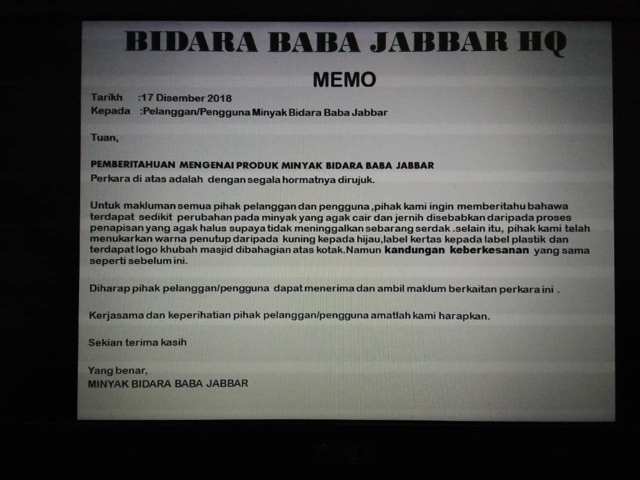 BIDARA BABA JABBAR HQ

MEMO

Tarikh :17 Disember 2018
Kepada :Pelanggan/Pengguna Minyak Bidara Baba Jabbar

Tuan,

PEMBERITAHUAN MENGENAI PRODUK MINYAK BIDARA BABA JABBAR
Perkara di atas adalah dengan segala hormatnya dirujuk.

Untuk makluman semua pihak pelanggan dan pengguna ,pihak kami ingin memberitahu bahawa terdapat sedikit perubahan pada minyak yang agak cair dan jernih disebabkan daripada proses penapisan yang agak halus supaya tidak meninggalkan sebarang serdak .selain itu, pihak kami telah menukarkan warna penutup daripada kuning kepada hijau,label kertas kepada label plastik dan terdapat logo khubah masjid dibahagian atas kotak.Namun kandungan keberkesanan yang sama seperti sebelum ini.

Diharap pihak pelanggan/pengguna dapat menerima dan ambil maklum berkaitan perkara ini .

Kerjasama dan keperihatian pihak pelanggan/pengguna amatlah kami harapkan.

Sekian terima kasih

Yang benar,
MINYAK BIDARA BABA JABBAR